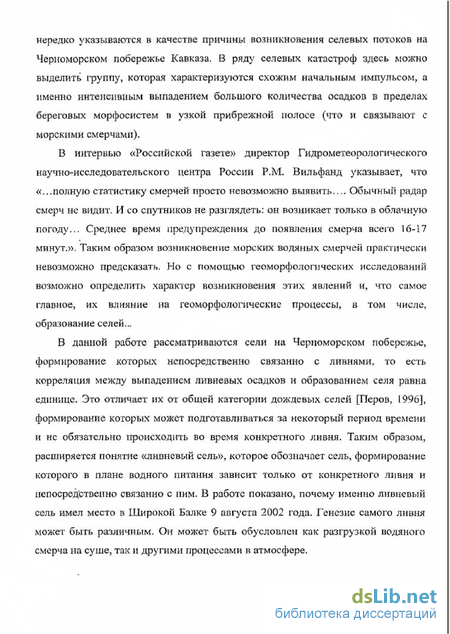 нередко указываются в качестве причины возникновения селевых потоков на Черноморском побережье Кавказа. В ряду селевых катастроф здесь можно выделить группу, которая характеризуются схожим начальным импульсом, а именно интенсивным выпадением большого количества осадков в пределах береговых морфосистем в узкой прибрежной полосе (что и связывают с морскими смерчами).

В интервью «Российской газете» директор Гидрометеорологического научно-исследовательского центра России Р.М. Вильфанд указывает, что «…полную статистику смерчей просто невозможно выявить…. Обычный радар смерч не видит. И со спутников не разглядеть: он возникает только в облачную погоду… Среднее время предупреждения до появления смерча всего 16-17 минут.». Таким образом возникновение морских водяных смерчей практически невозможно предсказать. Но с помощью геоморфологических исследований возможно определить характер возникновения этих явлений и, что самое главное, их влияние на геоморфологические процессы, в том числе, образование селей...

В данной работе рассматриваются сели на Черноморском побережье, формирование которых непосредственно связанно с ливнями, то есть корреляция между выпадением ливневых осадков и образованием селя равна единице. Это отличает их от общей категории дождевых селей [Перов, 1996], формирование которых может подготавливаться за некоторый период времени и не обязательно происходить во время конкретного ливня. Таким образом, расширяется понятие «ливневый сель», которое обозначает сель, формирование которого в плане водного питания зависит только от конкретного ливня и непосредственно связанно с ним. В работе показано, почему именно ливневый сель имел место в Широкой Балке 9 августа 2002 года. Генезис самого ливня может быть различным. Он может быть обусловлен как разгрузкой водяного смерча на суше, так и другими процессами в атмосфере.

dsLib.net
библиотека диссертаций